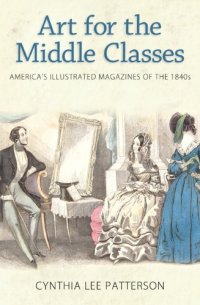 Art for the Middle Classes

AMERICA'S ILLUSTRATED MAGAZINES OF THE 1840s

CYNTHIA LEE PATTERSON